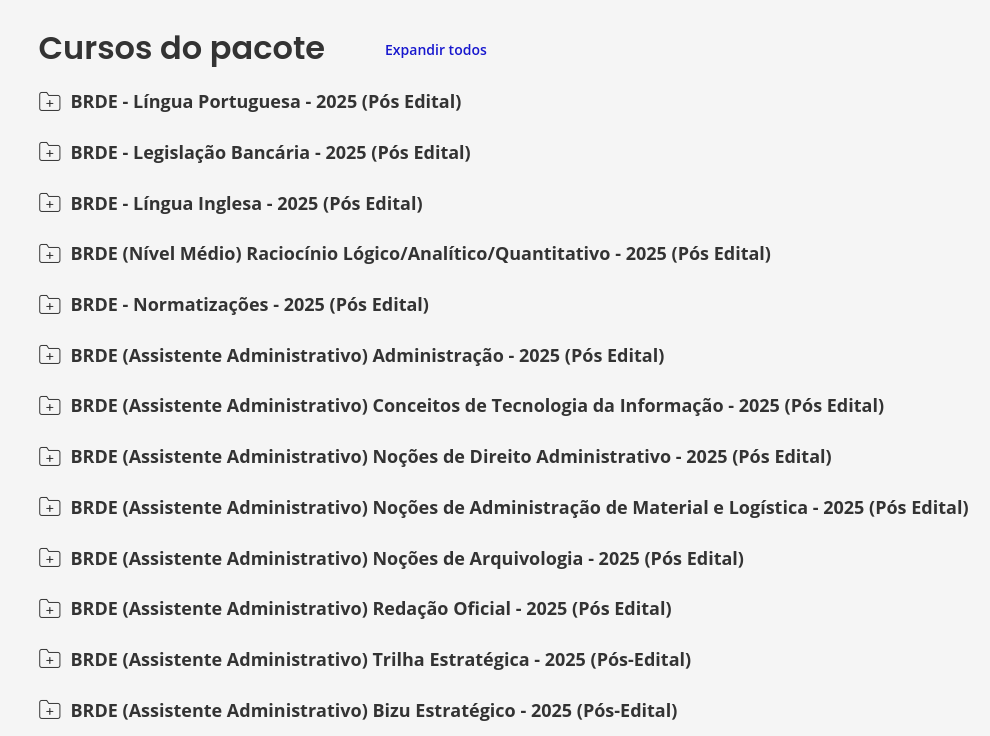 Cursos do pacote Expandir todos

BRDE - Língua Portuguesa - 2025 (Pós Edital)

BRDE - Legislação Bancária - 2025 (Pós Edital)

BRDE - Língua Inglesa - 2025 (Pós Edital)

BRDE (Nível Médio) Raciocínio Lógico/Analítico/Quantitativo - 2025 (Pós Edital)

BRDE - Normatizações - 2025 (Pós Edital)

BRDE (Assistente Administrativo) Administração - 2025 (Pós Edital)

BRDE (Assistente Administrativo) Conceitos de Tecnologia da Informação - 2025 (Pós Edital)

BRDE (Assistente Administrativo) Noções de Direito Administrativo - 2025 (Pós Edital)

BRDE (Assistente Administrativo) Noções de Administração de Material e Logística - 2025 (Pós Edital)

BRDE (Assistente Administrativo) Noções de Arquivologia - 2025 (Pós Edital)

BRDE (Assistente Administrativo) Redação Oficial - 2025 (Pós Edital)

BRDE (Assistente Administrativo) Trilha Estratégica - 2025 (Pós-Edital)

BRDE (Assistente Administrativo) Bizu Estratégico - 2025 (Pós-Edital)